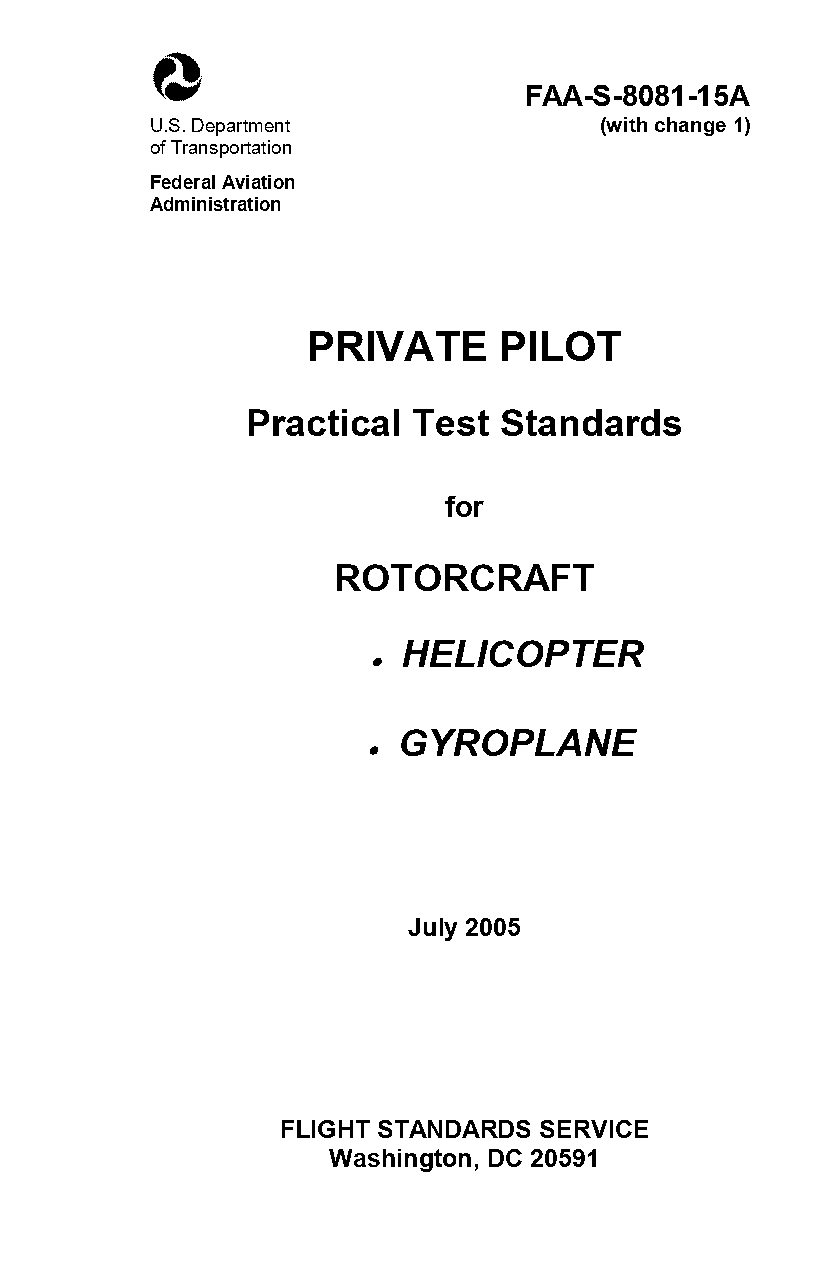 U.S. Department of Transportation

Federal Aviation Administration

FAA-S-8081-15A
(with change 1)

PRIVATE PILOT

Practical Test Standards

for

ROTORCRAFT

• HELICOPTER

• GYROPLANE

July 2005

FLIGHT STANDARDS SERVICE
Washington, DC 20591